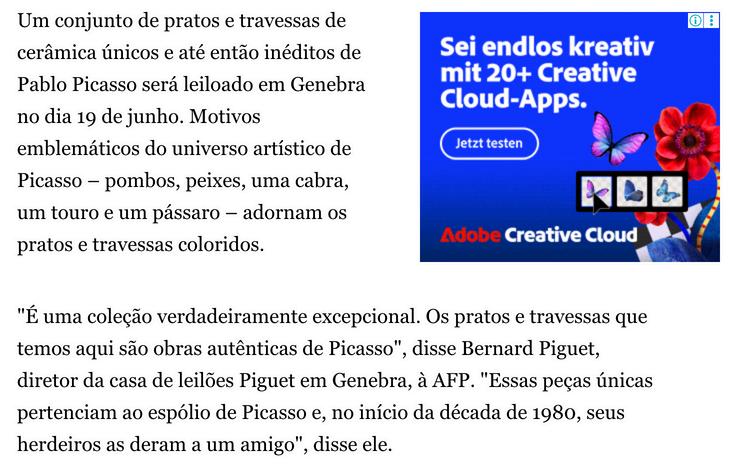 Um conjunto de pratos e travessas de cerâmica únicos e até então inéditos de Pablo Picasso será leiloado em Genebra no dia 19 de junho. Motivos emblemáticos do universo artístico de Picasso – pombos, peixes, uma cabra, um touro e um pássaro – adornam os pratos e travessas coloridos.

Sei endlos kreativ mit 20+ Creative Cloud-Apps.

Jetzt testen

Adobe Creative Cloud

"É uma coleção verdadeiramente excepcional. Os pratos e travessas que temos aqui são obras autênticas de Picasso", disse Bernard Piguet, diretor da casa de leilões Piguet em Genebra, à AFP. "Essas peças únicas pertenciam ao espólio de Picasso e, no início da década de 1980, seus herdeiros as deram a um amigo", disse ele.